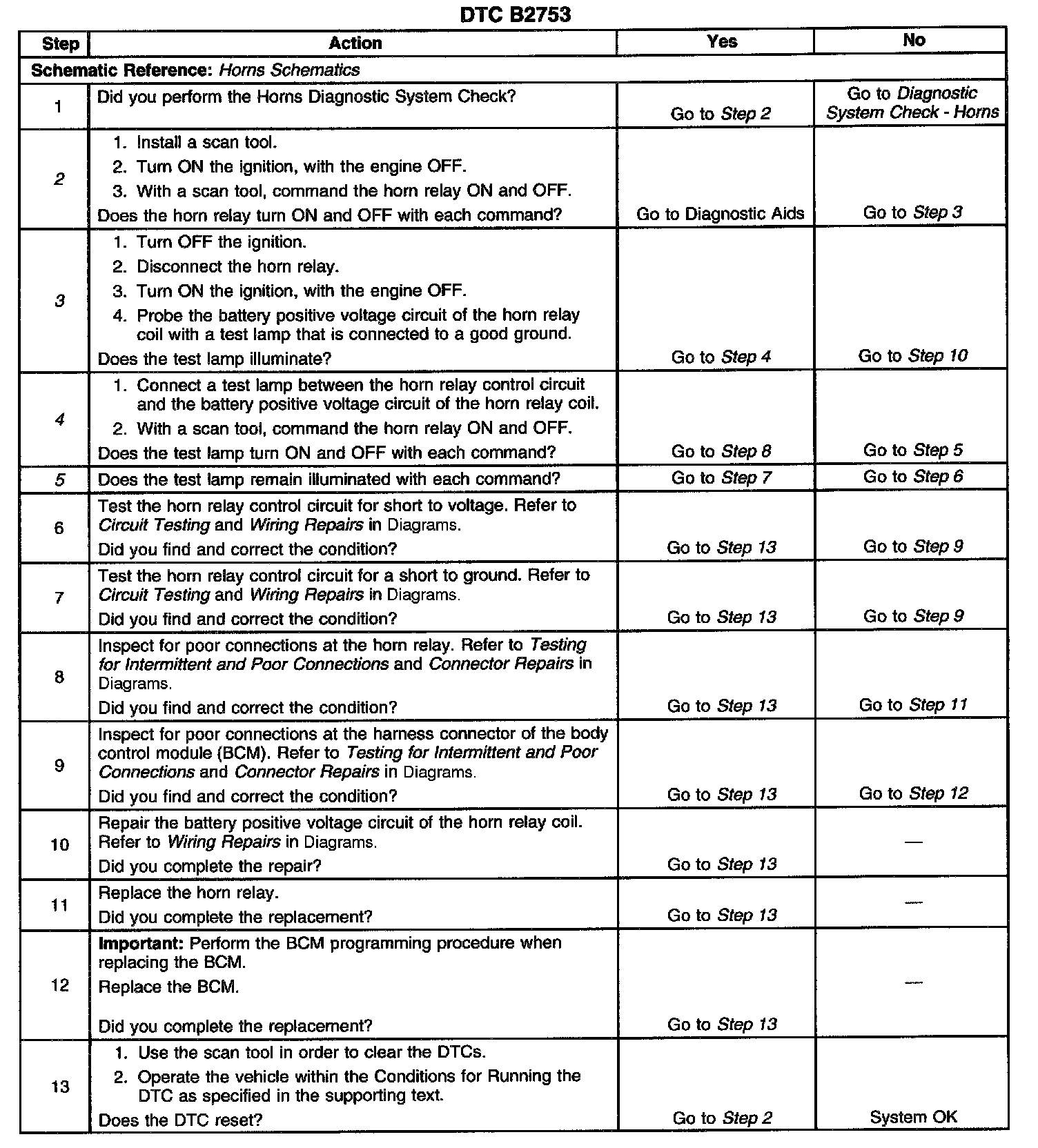 DTC B2753

| Step | Action | Yes | No |
|---|---|---|---|
| Schematic Reference: Horns Schematics | | | |
| 1 | Did you perform the Horns Diagnostic System Check? | Go to Step 2 | Go to Diagnostic System Check - Horns |
| 2 | 1. Install a scan tool. 2. Turn ON the ignition, with the engine OFF. 3. With a scan tool, command the horn relay ON and OFF. Does the horn relay turn ON and OFF with each command? | Go to Diagnostic Aids | Go to Step 3 |
| 3 | 1. Turn OFF the ignition. 2. Disconnect the horn relay. 3. Turn ON the ignition, with the engine OFF. 4. Probe the battery positive voltage circuit of the horn relay coil with a test lamp that is connected to a good ground. Does the test lamp illuminate? | Go to Step 4 | Go to Step 10 |
| 4 | 1. Connect a test lamp between the horn relay control circuit and the battery positive voltage circuit of the horn relay coil. 2. With a scan tool, command the horn relay ON and OFF. Does the test lamp turn ON and OFF with each command? | Go to Step 8 | Go to Step 5 |
| 5 | Does the test lamp remain illuminated with each command? | Go to Step 7 | Go to Step 6 |
| 6 | Test the horn relay control circuit for short to voltage. Refer to Circuit Testing and Wiring Repairs in Diagrams. Did you find and correct the condition? | Go to Step 13 | Go to Step 9 |
| 7 | Test the horn relay control circuit for a short to ground. Refer to Circuit Testing and Wiring Repairs in Diagrams. Did you find and correct the condition? | Go to Step 13 | Go to Step 9 |
| 8 | Inspect for poor connections at the horn relay. Refer to Testing for Intermittent and Poor Connections and Connector Repairs in Diagrams. Did you find and correct the condition? | Go to Step 13 | Go to Step 11 |
| 9 | Inspect for poor connections at the harness connector of the body control module (BCM). Refer to Testing for Intermittent and Poor Connections and Connector Repairs in Diagrams. Did you find and correct the condition? | Go to Step 13 | Go to Step 12 |
| 10 | Repair the battery positive voltage circuit of the horn relay coil. Refer to Wiring Repairs in Diagrams. Did you complete the repair? | Go to Step 13 | — |
| 11 | Replace the horn relay. Did you complete the replacement? | Go to Step 13 | — |
| 12 | Important: Perform the BCM programming procedure when replacing the BCM. Replace the BCM. Did you complete the replacement? | Go to Step 13 | — |
| 13 | 1. Use the scan tool in order to clear the DTCs. 2. Operate the vehicle within the Conditions for Running the DTC as specified in the supporting text. Does the DTC reset? | Go to Step 2 | System OK |